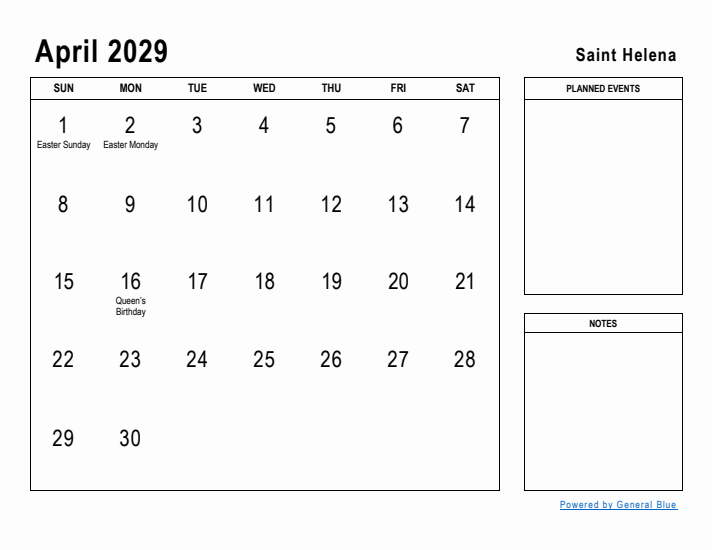 April 2029

Saint Helena

| SUN | MON | TUE | WED | THU | FRI | SAT |
|---|---|---|---|---|---|---|
| 1 Easter Sunday | 2 Easter Monday | 3 | 4 | 5 | 6 | 7 |
| 8 | 9 | 10 | 11 | 12 | 13 | 14 |
| 15 | 16 Queen's Birthday | 17 | 18 | 19 | 20 | 21 |
| 22 | 23 | 24 | 25 | 26 | 27 | 28 |
| 29 | 30 | | | | | |

PLANNED EVENTS

NOTES

Powered by General Blue